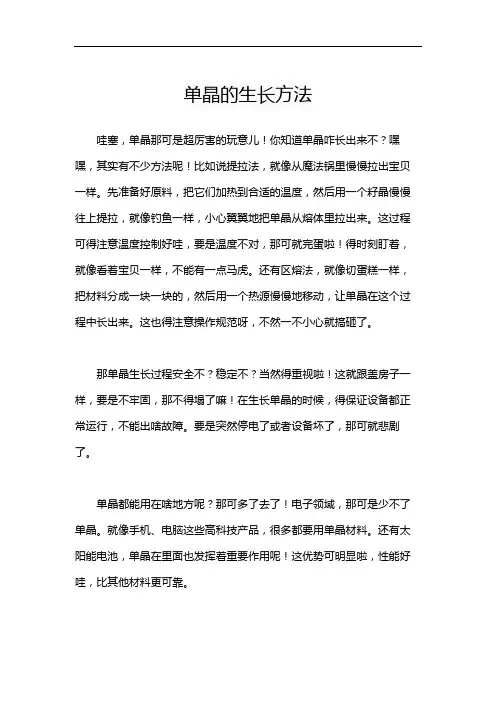 单晶的生长方法

哇塞，单晶那可是超厉害的玩意儿！你知道单晶咋长出来不？嘿嘿，其实有不少方法呢！比如说提拉法，就像从魔法锅里慢慢拉出宝贝一样。先准备好原料，把它们加热到合适的温度，然后用一个籽晶慢慢往上提拉，就像钓鱼一样，小心翼翼地把单晶从熔体里拉出来。这过程可得注意温度控制好哇，要是温度不对，那可就完蛋啦！得时刻盯着，就像看着宝贝一样，不能有一点马虎。还有区熔法，就像切蛋糕一样，把材料分成一块一块的，然后用一个热源慢慢地移动，让单晶在这个过程中长出来。这也得注意操作规范呀，不然一不小心就搞砸了。

那单晶生长过程安全不？稳定不？当然得重视啦！这就跟盖房子一样，要是不牢固，那不得塌了嘛！在生长单晶的时候，得保证设备都正常运行，不能出啥故障。要是突然停电了或者设备坏了，那可就悲剧了。

单晶都能用在啥地方呢？那可多了去了！电子领域，那可是少不了单晶。就像手机、电脑这些高科技产品，很多都要用单晶材料。还有太阳能电池，单晶在里面也发挥着重要作用呢！这优势可明显啦，性能好哇，比其他材料更可靠。